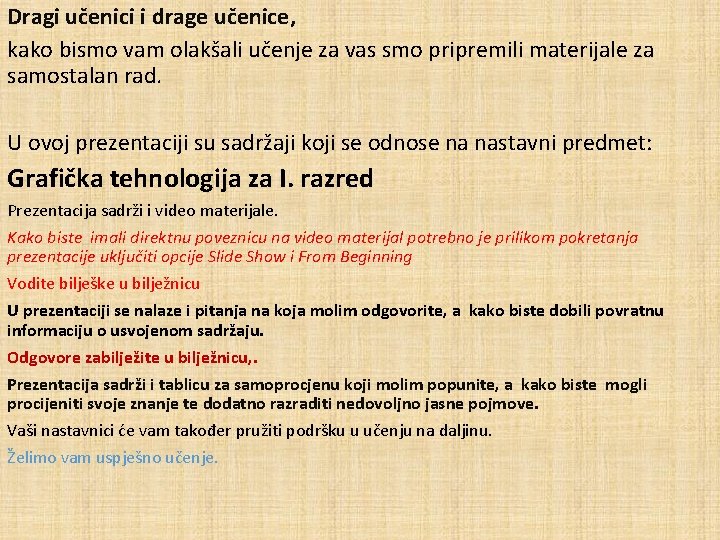 Dragi učenici i drage učenice,

kako bismo vam olakšali učenje za vas smo pripremili materijale za samostalan rad.

U ovoj prezentaciji su sadržaji koji se odnose na nastavni predmet:

Grafička tehnologija za I. razred

Prezentacija sadrži i video materijale.

Kako biste imali direktnu poveznicu na video materijal potrebno je prilikom pokretanja prezentacije uključiti opcije Slide Show i From Beginning

Vodite bilješke u bilježnicu

U prezentaciji se nalaze i pitanja na koja molim odgovorite, a kako biste dobili povratnu informaciju o usvojenom sadržaju.

Odgovore zabilježite u bilježnicu,.

Prezentacija sadrži i tablicu za samoprocjenu koji molim popunite, a kako biste mogli procijeniti svoje znanje te dodatno razraditi nedovoljno jasne pojmove.

Vaši nastavnici će vam također pružiti podršku u učenju na daljinu.

Želimo vam uspješno učenje.